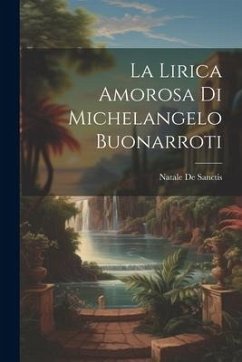 La Lirica Amorosa Di Michelangelo Buonarroti

Natale De Sanctis